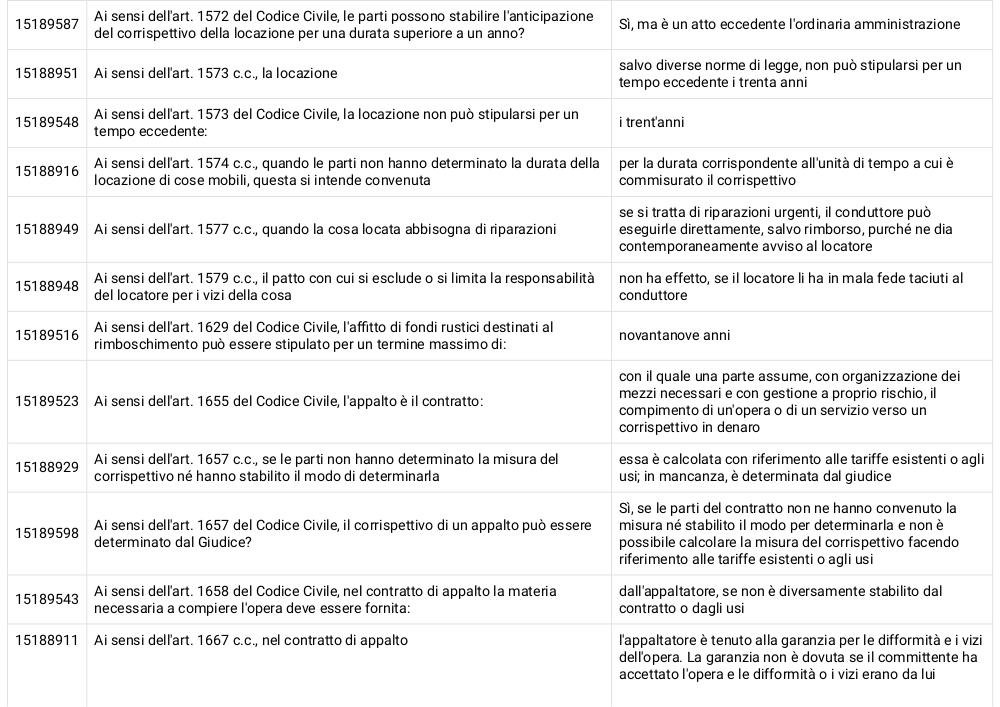 | | | |
|---|---|---|
| 15189587 | Ai sensi dell'art. 1572 del Codice Civile, le parti possono stabilire l'anticipazione del corrispettivo della locazione per una durata superiore a un anno? | Sì, ma è un atto eccedente l'ordinaria amministrazione |
| 15188951 | Ai sensi dell'art. 1573 c.c., la locazione | salvo diverse norme di legge, non può stipularsi per un tempo eccedente i trenta anni |
| 15189548 | Ai sensi dell'art. 1573 del Codice Civile, la locazione non può stipularsi per un tempo eccedente: | i trent'anni |
| 15188916 | Ai sensi dell'art. 1574 c.c., quando le parti non hanno determinato la durata della locazione di cose mobili, questa si intende convenuta | per la durata corrispondente all'unità di tempo a cui è commisurato il corrispettivo |
| 15188949 | Ai sensi dell'art. 1577 c.c., quando la cosa locata abbisogna di riparazioni | se si tratta di riparazioni urgenti, il conduttore può eseguirle direttamente, salvo rimborso, purché ne dia contemporaneamente avviso al locatore |
| 15188948 | Ai sensi dell'art. 1579 c.c., il patto con cui si esclude o si limita la responsabilità del locatore per i vizi della cosa | non ha effetto, se il locatore li ha in mala fede taciuti al conduttore |
| 15189516 | Ai sensi dell'art. 1629 del Codice Civile, l'affitto di fondi rustici destinati al rimboschimento può essere stipulato per un termine massimo di: | novantanove anni |
| 15189523 | Ai sensi dell'art. 1655 del Codice Civile, l'appalto è il contratto: | con il quale una parte assume, con organizzazione dei mezzi necessari e con gestione a proprio rischio, il compimento di un'opera o di un servizio verso un corrispettivo in denaro |
| 15188929 | Ai sensi dell'art. 1657 c.c., se le parti non hanno determinato la misura del corrispettivo né hanno stabilito il modo di determinarla | essa è calcolata con riferimento alle tariffe esistenti o agli usi; in mancanza, è determinata dal giudice |
| 15189598 | Ai sensi dell'art. 1657 del Codice Civile, il corrispettivo di un appalto può essere determinato dal Giudice? | Sì, se le parti del contratto non ne hanno convenuto la misura né stabilito il modo per determinarla e non è possibile calcolare la misura del corrispettivo facendo riferimento alle tariffe esistenti o agli usi |
| 15189543 | Ai sensi dell'art. 1658 del Codice Civile, nel contratto di appalto la materia necessaria a compiere l'opera deve essere fornita: | dall'appaltatore, se non è diversamente stabilito dal contratto o dagli usi |
| 15188911 | Ai sensi dell'art. 1667 c.c., nel contratto di appalto | l'appaltatore è tenuto alla garanzia per le difformità e i vizi dell'opera. La garanzia non è dovuta se il committente ha accettato l'opera e le difformità o i vizi erano da lui |